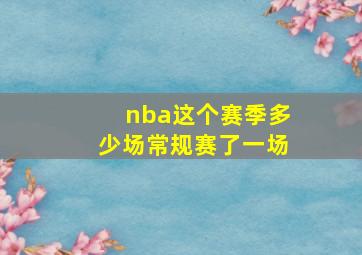 nba这个赛季多少场常规赛了一场